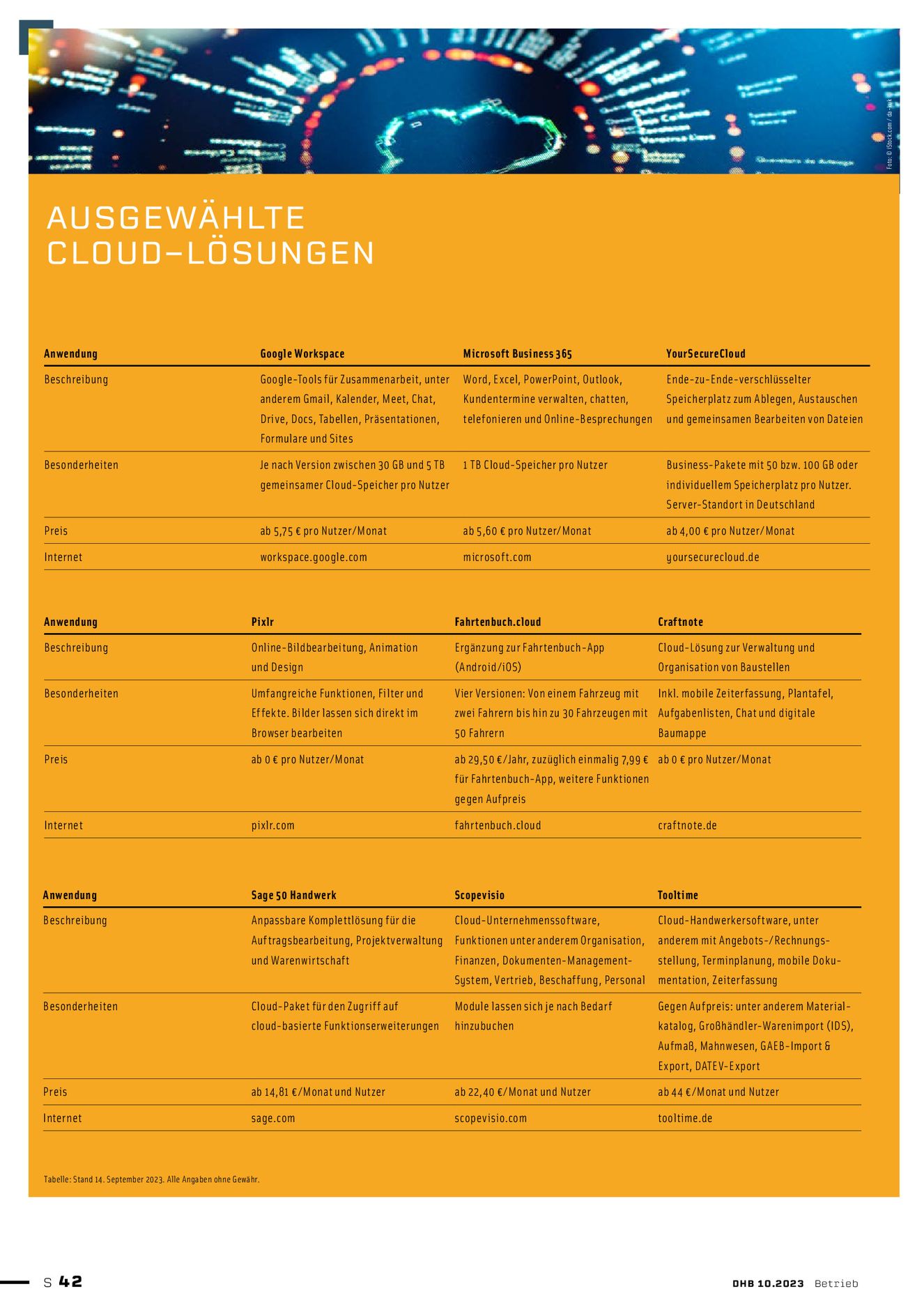 Foto: © iStock.com / da-kuk

AUSGEWÄHLTE CLOUD-LÖSUNGEN

| Anwendung | Google Workspace | Microsoft Business 365 | YourSecureCloud |
|---|---|---|---|
| Beschreibung | Google-Tools für Zusammenarbeit, unter anderem Gmail, Kalender, Meet, Chat, Drive, Docs, Tabellen, Präsentationen, Formulare und Sites | Word, Excel, PowerPoint, Outlook, Kundentermine verwalten, chatten, telefonieren und Online-Besprechungen | Ende-zu-Ende-verschlüsselter Speicherplatz zum Ablegen, Austauschen und gemeinsamen Bearbeiten von Dateien |
| Besonderheiten | Je nach Version zwischen 30 GB und 5 TB gemeinsamer Cloud-Speicher pro Nutzer | 1 TB Cloud-Speicher pro Nutzer | Business-Pakete mit 50 bzw. 100 GB oder individuellem Speicherplatz pro Nutzer. Server-Standort in Deutschland |
| Preis | ab 5,75 € pro Nutzer/Monat | ab 5,60 € pro Nutzer/Monat | ab 4,00 € pro Nutzer/Monat |
| Internet | workspace.google.com | microsoft.com | yoursecurecloud.de |

| Anwendung | Pixlr | Fahrtenbuch.cloud | Craftnote |
|---|---|---|---|
| Beschreibung | Online-Bildbearbeitung, Animation und Design | Ergänzung zur Fahrtenbuch-App (Android/iOS) | Cloud-Lösung zur Verwaltung und Organisation von Baustellen |
| Besonderheiten | Umfangreiche Funktionen, Filter und Effekte. Bilder lassen sich direkt im Browser bearbeiten | Vier Versionen: Von einem Fahrzeug mit zwei Fahrern bis hin zu 30 Fahrzeugen mit 50 Fahrern | Inkl. mobile Zeiterfassung, Plantafel, Aufgabenlisten, Chat und digitale Baumappe |
| Preis | ab 0 € pro Nutzer/Monat | ab 29,50 €/Jahr, zuzüglich einmalig 7,99 € für Fahrtenbuch-App, weitere Funktionen gegen Aufpreis | ab 0 € pro Nutzer/Monat |
| Internet | pixlr.com | fahrtenbuch.cloud | craftnote.de |

| Anwendung | Sage 50 Handwerk | Scopevisio | Tooltime |
|---|---|---|---|
| Beschreibung | Anpassbare Komplettlösung für die Auftragsbearbeitung, Projektverwaltung und Warenwirtschaft | Cloud-Unternehmenssoftware, Funktionen unter anderem Organisation, Finanzen, Dokumenten-Management-System, Vertrieb, Beschaffung, Personal | Cloud-Handwerkersoftware, unter anderem mit Angebots-/Rechnungsstellung, Terminplanung, mobile Dokumentation, Zeiterfassung |
| Besonderheiten | Cloud-Paket für den Zugriff auf cloud-basierte Funktionserweiterungen | Module lassen sich je nach Bedarf hinzubuchen | Gegen Aufpreis: unter anderem Materialkatalog, Großhändler-Warenimport (IDS), Aufmaß, Mahnwesen, GAEB-Import & Export, DATEV-Export |
| Preis | ab 14,81 €/Monat und Nutzer | ab 22,40 €/Monat und Nutzer | ab 44 €/Monat und Nutzer |
| Internet | sage.com | scopevisio.com | tooltime.de |

Tabelle: Stand 14. September 2023. Alle Angaben ohne Gewähr.

S 42

DHB 10.2023 Betrieb